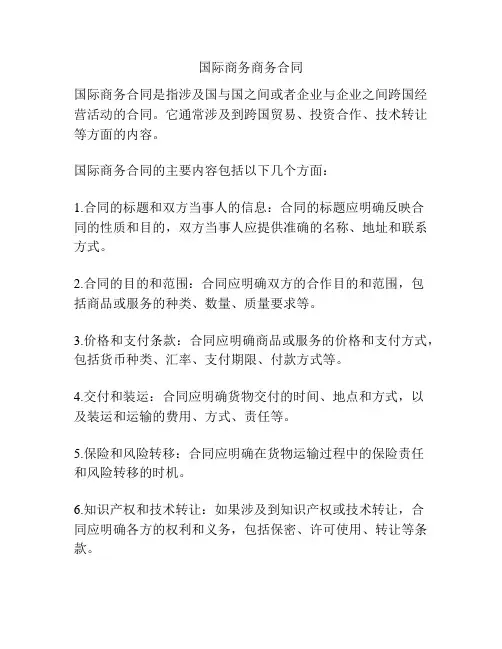 国际商务商务合同

国际商务合同是指涉及国与国之间或者企业与企业之间跨国经营活动的合同。它通常涉及到跨国贸易、投资合作、技术转让等方面的内容。

国际商务合同的主要内容包括以下几个方面：

1.合同的标题和双方当事人的信息：合同的标题应明确反映合同的性质和目的，双方当事人应提供准确的名称、地址和联系方式。

2.合同的目的和范围：合同应明确双方的合作目的和范围，包括商品或服务的种类、数量、质量要求等。

3.价格和支付条款：合同应明确商品或服务的价格和支付方式，包括货币种类、汇率、支付期限、付款方式等。

4.交付和装运：合同应明确货物交付的时间、地点和方式，以及装运和运输的费用、方式、责任等。

5.保险和风险转移：合同应明确在货物运输过程中的保险责任和风险转移的时机。

6.知识产权和技术转让：如果涉及到知识产权或技术转让，合同应明确各方的权利和义务，包括保密、许可使用、转让等条款。